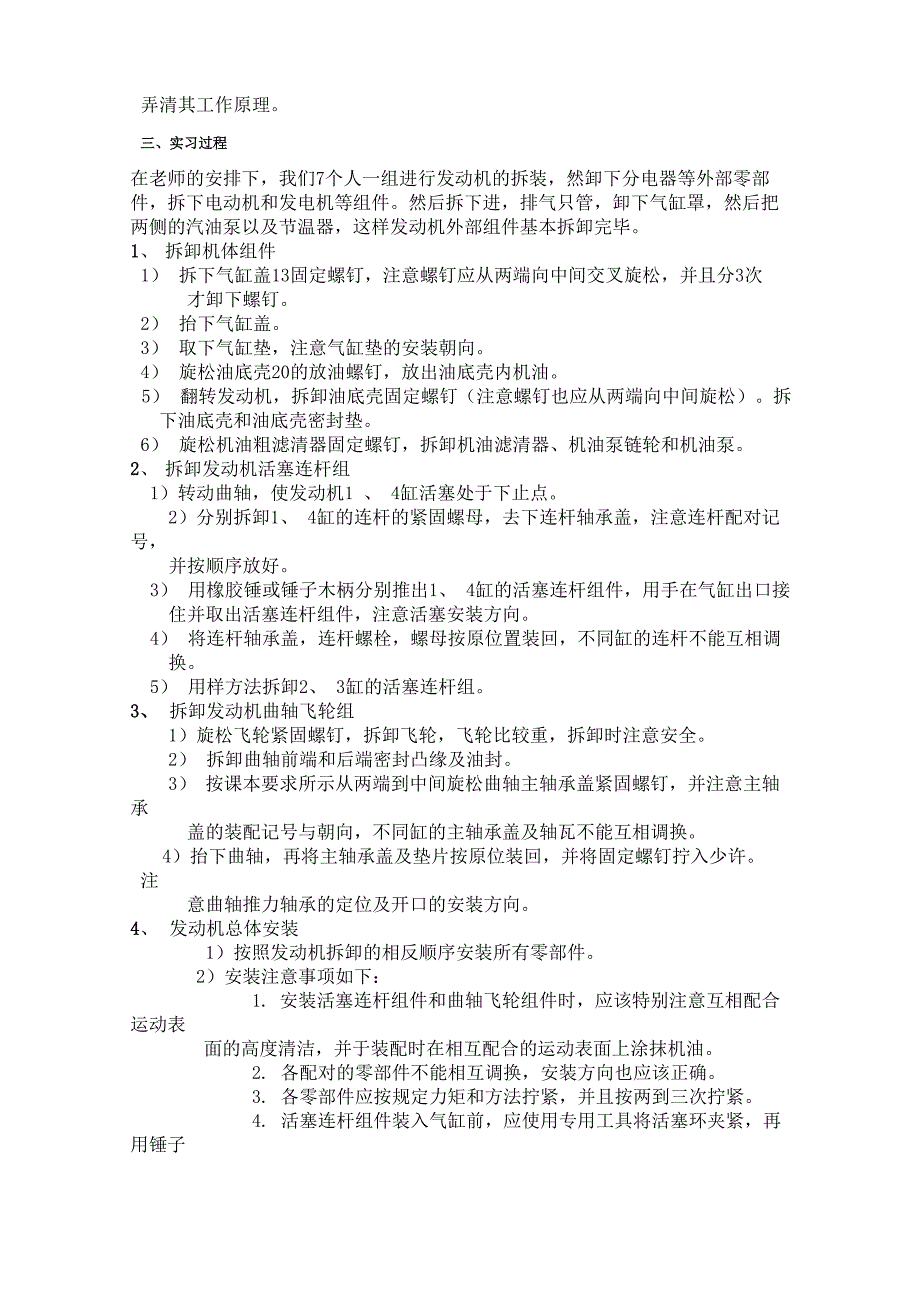 弄清其工作原理。

三、实习过程

在老师的安排下，我们7个人一组进行发动机的拆装，然卸下分电器等外部零部件，拆下电动机和发电机等组件。然后拆下进，排气只管，卸下气缸罩，然后把两侧的汽油泵以及节温器，这样发动机外部组件基本拆卸完毕。

1、 拆卸机体组件

1） 拆下气缸盖13固定螺钉，注意螺钉应从两端向中间交叉旋松，并且分3次才卸下螺钉。

2） 抬下气缸盖。

3） 取下气缸垫，注意气缸垫的安装朝向。

4） 旋松油底壳20的放油螺钉，放出油底壳内机油。

5） 翻转发动机，拆卸油底壳固定螺钉（注意螺钉也应从两端向中间旋松）。拆下油底壳和油底壳密封垫。

6） 旋松机油粗滤清器固定螺钉，拆卸机油滤清器、机油泵链轮和机油泵。

2、 拆卸发动机活塞连杆组

1）转动曲轴，使发动机1 、 4缸活塞处于下止点。

2）分别拆卸1、 4缸的连杆的紧固螺母，去下连杆轴承盖，注意连杆配对记号，

并按顺序放好。

3） 用橡胶锤或锤子木柄分别推出1、 4缸的活塞连杆组件，用手在气缸出口接住并取出活塞连杆组件，注意活塞安装方向。

4） 将连杆轴承盖，连杆螺栓，螺母按原位置装回，不同缸的连杆不能互相调换。

5） 用样方法拆卸2、 3缸的活塞连杆组。

3、 拆卸发动机曲轴飞轮组

1）旋松飞轮紧固螺钉，拆卸飞轮，飞轮比较重，拆卸时注意安全。

2） 拆卸曲轴前端和后端密封凸缘及油封。

3） 按课本要求所示从两端到中间旋松曲轴主轴承盖紧固螺钉，并注意主轴承

盖的装配记号与朝向，不同缸的主轴承盖及轴瓦不能互相调换。

4）抬下曲轴，再将主轴承盖及垫片按原位装回，并将固定螺钉拧入少许。注

意曲轴推力轴承的定位及开口的安装方向。

4、 发动机总体安装

1）按照发动机拆卸的相反顺序安装所有零部件。

2）安装注意事项如下：

1. 安装活塞连杆组件和曲轴飞轮组件时，应该特别注意互相配合运动表

面的高度清洁，并于装配时在相互配合的运动表面上涂抹机油。

2. 各配对的零部件不能相互调换，安装方向也应该正确。

3. 各零部件应按规定力矩和方法拧紧，并且按两到三次拧紧。

4. 活塞连杆组件装入气缸前，应使用专用工具将活塞环夹紧，再用锤子